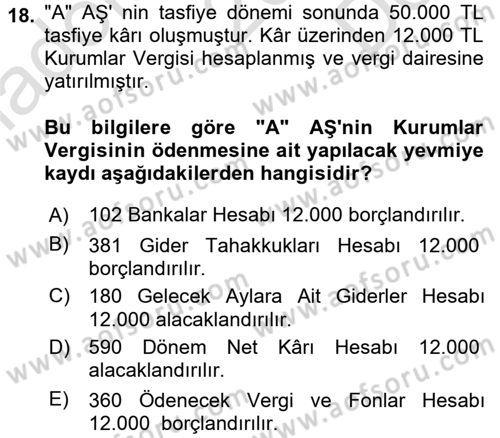 18. "A" AŞ' nin tasfiye dönemi sonunda 50.000 TL tasfiye kârı oluşmuştur. Kâr üzerinden 12.000 TL Kurumlar Vergisi hesaplanmış ve vergi dairesine yatırılmıştır.

Bu bilgilere göre "A" AŞ'nin Kurumlar Vergisinin ödenmesine ait yapılacak yevmiye kaydı aşağıdakilerden hangisidir?

A) 102 Bankalar Hesabı 12.000 borçlandırılır.
B) 381 Gider Tahakkukları Hesabı 12.000 borçlandırılır.
C) 180 Gelecek Aylara Ait Giderler Hesabı 12.000 alacaklandırılır.
D) 590 Dönem Net Kârı Hesabı 12.000 alacaklandırılır.
E) 360 Ödenecek Vergi ve Fonlar Hesabı 12.000 borçlandırılır.

www.aofsoru.com